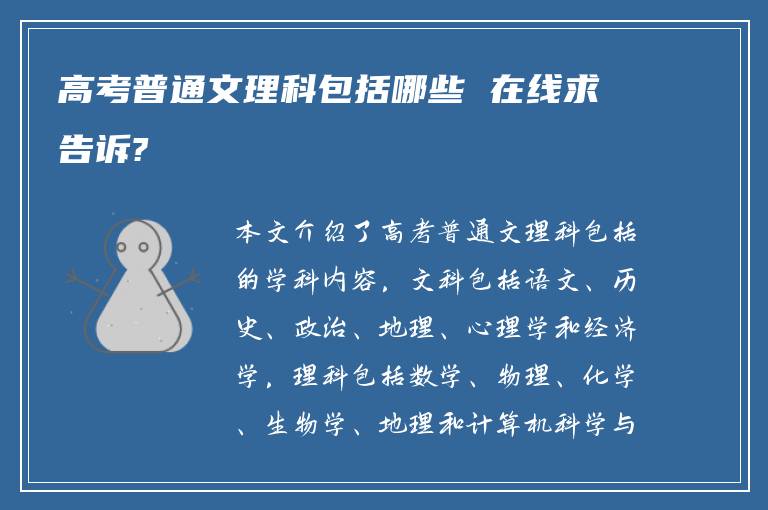 高考普通文理科包括哪些 在线求告诉?

本文介绍了高考普通文理科包括的学科内容，文科包括语文、历史、政治、地理、心理学和经济学，理科包括数学、物理、化学、生物学、地理和计算机科学与